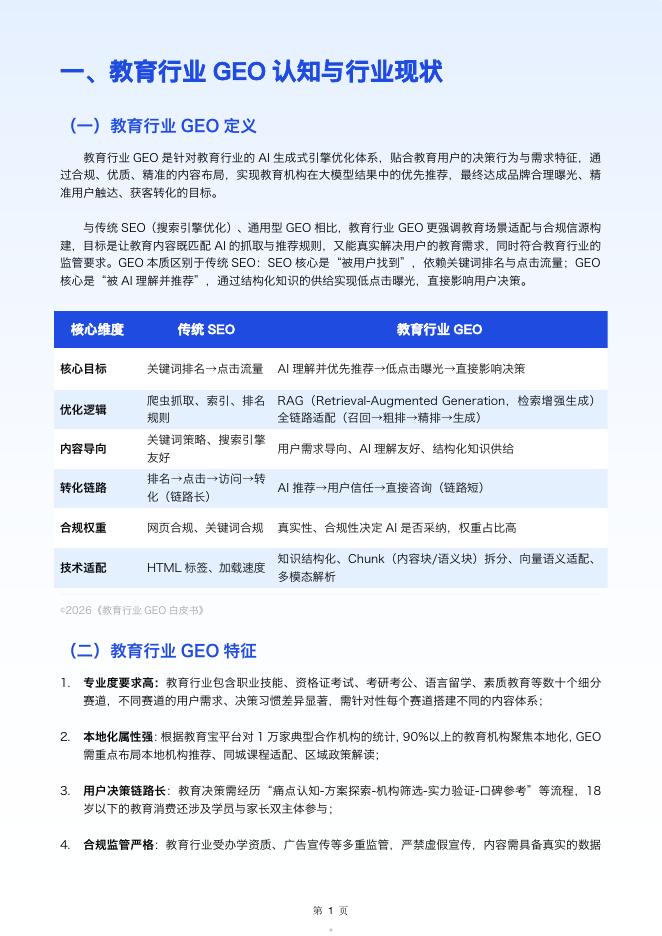 一、教育行业 GEO 认知与行业现状

（一）教育行业 GEO 定义

教育行业 GEO 是针对教育行业的 AI 生成式引擎优化体系，贴合教育用户的决策行为与需求特征，通过合规、优质、精准的内容布局，实现教育机构在大模型结果中的优先推荐，最终达成品牌合理曝光、精准用户触达、获客转化的目标。

与传统 SEO（搜索引擎优化）、通用型 GEO 相比，教育行业 GEO 更强调教育场景适配与合规信源构建，目标是让教育内容既匹配 AI 的抓取与推荐规则，又能真实解决用户的教育需求，同时符合教育行业的监管要求。GEO 本质区别于传统 SEO：SEO 核心是“被用户找到”，依赖关键词排名与点击流量；GEO 核心是“被 AI 理解并推荐”，通过结构化知识的供给实现低点击曝光，直接影响用户决策。

| 核心维度 | 传统 SEO | 教育行业 GEO |
|---|---|---|
| 核心目标 | 关键词排名→点击流量 | AI 理解并优先推荐→低点击曝光→直接影响决策 |
| 优化逻辑 | 爬虫抓取、索引、排名规则 | RAG（Retrieval-Augmented Generation，检索增强生成）全链路适配（召回→粗排→精排→生成） |
| 内容导向 | 关键词策略、搜索引擎友好 | 用户需求导向、AI 理解友好、结构化知识供给 |
| 转化链路 | 排名→点击→访问→转化（链路长） | AI 推荐→用户信任→直接咨询（链路短） |
| 合规权重 | 网页合规、关键词合规 | 真实性、合规性决定 AI 是否采纳，权重占比高 |
| 技术适配 | HTML 标签、加载速度 | 知识结构化、Chunk（内容块/语义块）拆分、向量语义适配、多模态解析 |

©2026《教育行业 GEO 白皮书》

（二）教育行业 GEO 特征

1. 专业度要求高：教育行业包含职业技能、资格证考试、考研考公、语言留学、素质教育等数十个细分赛道，不同赛道的用户需求、决策习惯差异显著，需针对性每个赛道搭建不同的内容体系；

2. 本地化属性强：根据教育宝平台对 1 万家典型合作机构的统计，90%以上的教育机构聚焦本地化，GEO 需重点布局本地机构推荐、同城课程适配、区域政策解读；

3. 用户决策链路长：教育决策需经历“痛点认知-方案探索-机构筛选-实力验证-口碑参考”等流程，18 岁以下的教育消费还涉及学员与家长双主体参与；

4. 合规监管严格：教育行业受办学资质、广告宣传等多重监管，严禁虚假宣传，内容需具备真实的数据

第 1 页